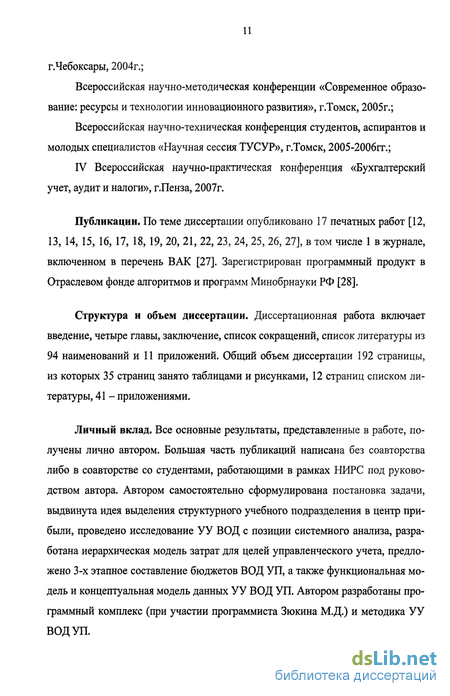 11

г.Чебоксары, 2004г.;

Всероссийская научно-методическая конференции «Современное образование: ресурсы и технологии инновационного развития», г.Томск, 2005г.;

Всероссийская научно-техническая конференция студентов, аспирантов и молодых специалистов «Научная сессия ТУСУР», г.Томск, 2005-2006гг.;

IV Всероссийская научно-практическая конференция «Бухгалтерский учет, аудит и налоги», г.Пенза, 2007г.

Публикации. По теме диссертации опубликовано 17 печатных работ [12, 13, 14, 15, 16, 17, 18, 19, 20, 21, 22, 23, 24, 25, 26, 27], в том числе 1 в журнале, включенном в перечень ВАК [27]. Зарегистрирован программный продукт в Отраслевом фонде алгоритмов и программ Минобрнауки РФ [28].

Структура и объем диссертации. Диссертационная работа включает введение, четыре главы, заключение, список сокращений, список литературы из 94 наименований и 11 приложений. Общий объем диссертации 192 страницы, из которых 35 страниц занято таблицами и рисунками, 12 страниц списком литературы, 41 – приложениями.

Личный вклад. Все основные результаты, представленные в работе, получены лично автором. Большая часть публикаций написана без соавторства либо в соавторстве со студентами, работающими в рамках НИРС под руководством автора. Автором самостоятельно сформулирована постановка задачи, выдвинута идея выделения структурного учебного подразделения в центр прибыли, проведено исследование УУ ВОД с позиции системного анализа, разработана иерархическая модель затрат для целей управленческого учета, предложено 3-х этапное составление бюджетов ВОД УП, а также функциональная модель и концептуальная модель данных УУ ВОД УП. Автором разработаны программный комплекс (при участии программиста Зюкина М.Д.) и методика УУ ВОД УП.

dsLib.net
библиотека диссертаций